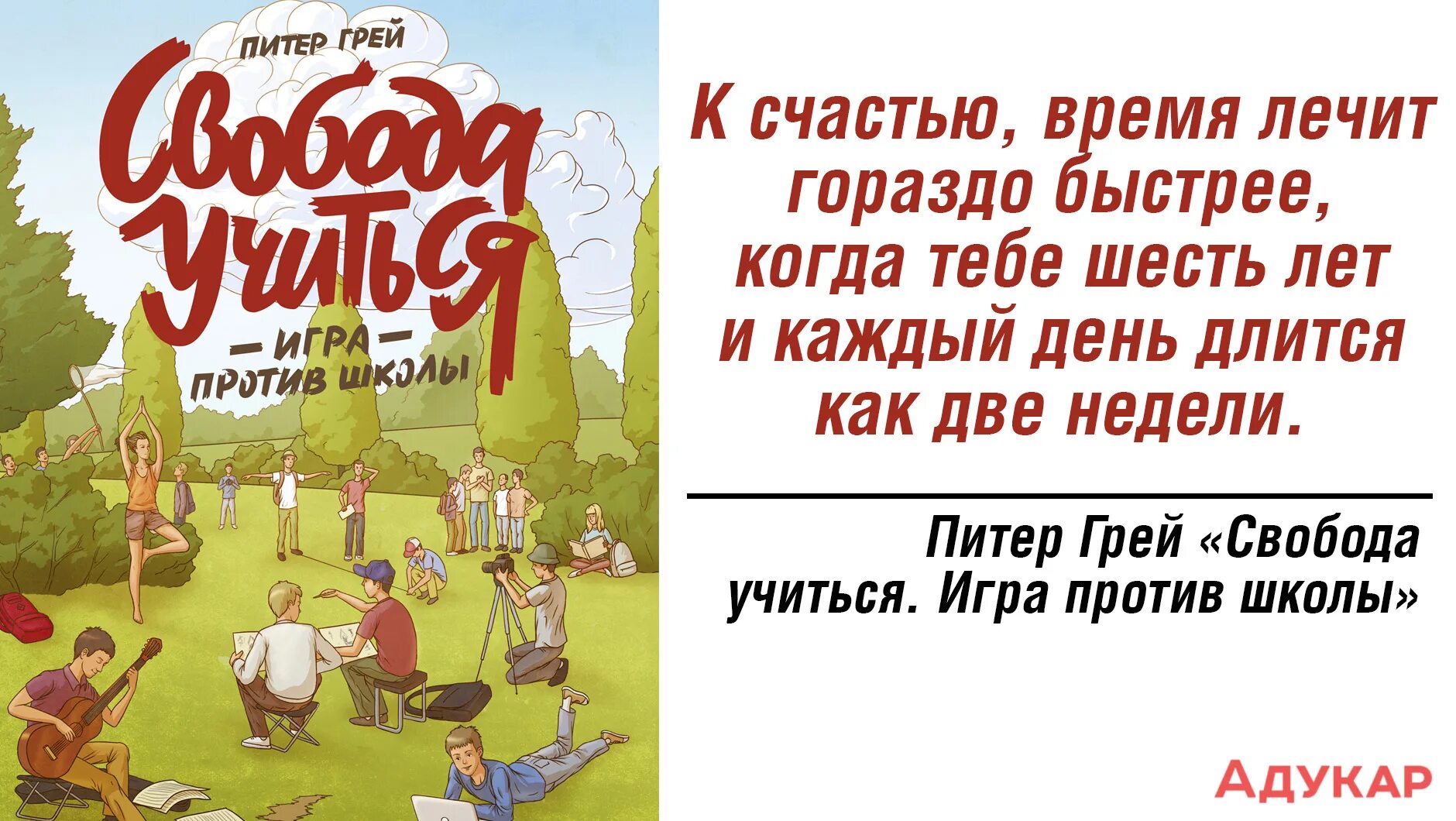 ПИТЕР ГРЕЙ

Свобода учиться

— ИГРА —
ПРОТИВ ШКОЛЫ

К счастью, время лечит гораздо быстрее, когда тебе шесть лет и каждый день длится как две недели.

Питер Грей «Свобода учиться. Игра против школы»

АДУКАР